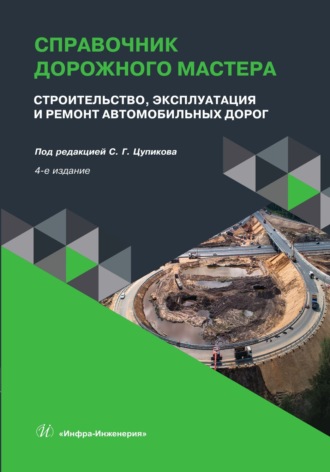 СПРАВОЧНИК ДОРОЖНОГО МАСТЕРА

СТРОИТЕЛЬСТВО, ЭКСПЛУАТАЦИЯ И РЕМОНТ АВТОМОБИЛЬНЫХ ДОРОГ

Под редакцией С. Г. Цупикова

4-е издание

И

«Инфра-Инженерия»